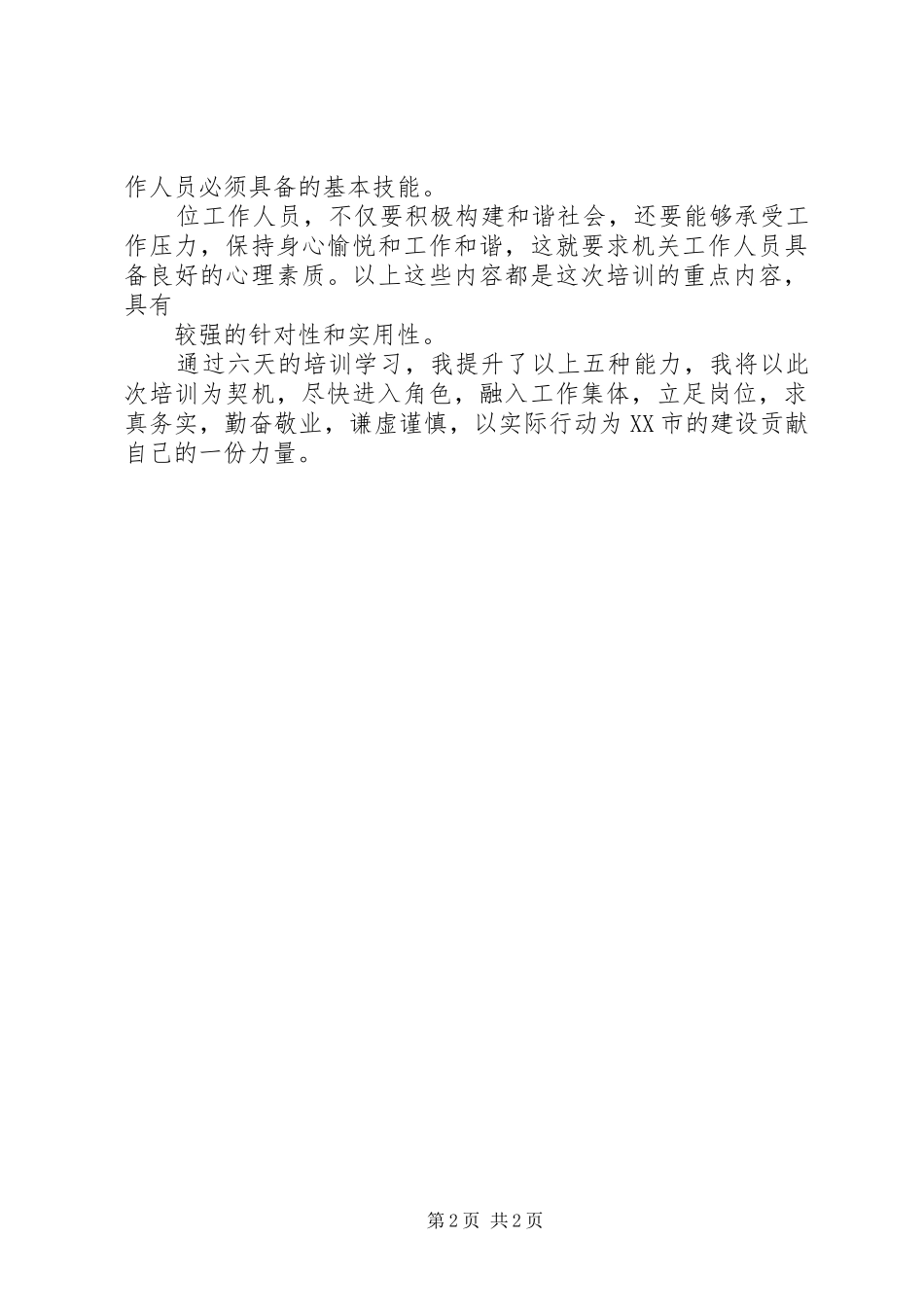 作人员必须具备的基本技能。

位工作人员，不仅要积极构建和谐社会，还要能够承受工作压力，保持身心愉悦和工作和谐，这就要求机关工作人员具备良好的心理素质。以上这些内容都是这次培训的重点内容，具有

较强的针对性和实用性。

通过六天的培训学习，我提升了以上五种能力，我将以此次培训为契机，尽快进入角色，融入工作集体，立足岗位，求真务实，勤奋敬业，谦虚谨慎，以实际行动为XX市的建设贡献自己的一份力量。

第2页 共2页